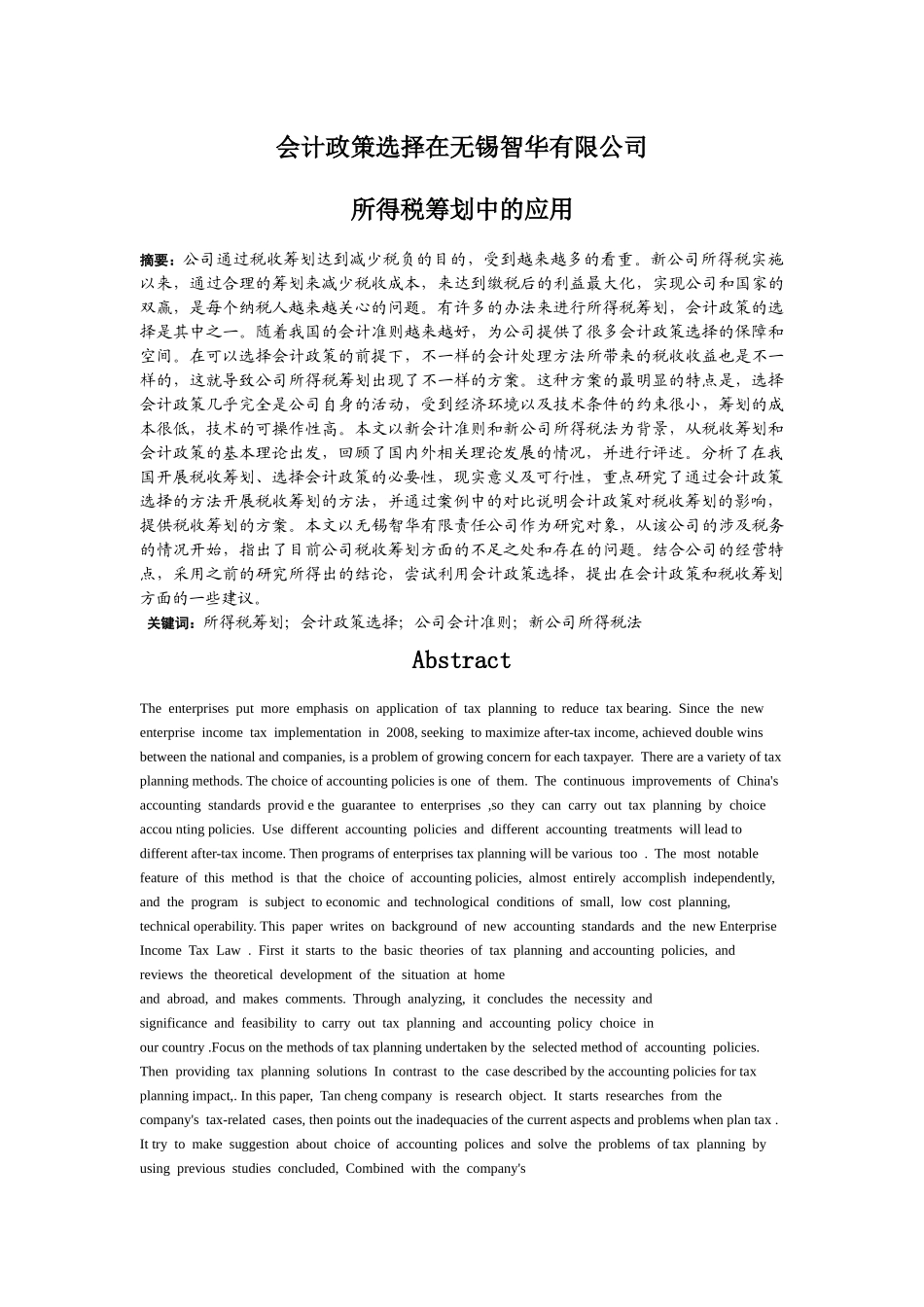 会计政策选择在无锡智华有限公司

所得税筹划中的应用

摘要：公司通过税收筹划达到减少税负的目的，受到越来越多的看重。新公司所得税实施以来，通过合理的筹划来减少税收成本，来达到缴税后的利益最大化，实现公司和国家的双赢，是每个纳税人越来越关心的问题。有许多的办法来进行所得税筹划，会计政策的选择是其中之一。随着我国的会计准则越来越好，为公司提供了很多会计政策选择的保障和空间。在可以选择会计政策的前提下，不一样的会计处理方法所带来的税收收益也是不一样的，这就导致公司所得税筹划出现了不一样的方案。这种方案的最明显的特点是，选择会计政策几乎完全是公司自身的活动，受到经济环境以及技术条件的约束很小，筹划的成本很低，技术的可操作性高。本文以新会计准则和新公司所得税法为背景，从税收筹划和会计政策的基本理论出发，回顾了国内外相关理论发展的情况，并进行评述。分析了在我国开展税收筹划、选择会计政策的必要性，现实意义及可行性，重点研究了通过会计政策选择的方法开展税收筹划的方法，并通过案例中的对比说明会计政策对税收筹划的影响，提供税收筹划的方案。本文以无锡智华有限责任公司作为研究对象，从该公司的涉及税务的情况开始，指出了目前公司税收筹划方面的不足之处和存在的问题。结合公司的经营特点，采用之前的研究所得出的结论，尝试利用会计政策选择，提出在会计政策和税收筹划方面的一些建议。

关键词：所得税筹划；会计政策选择；公司会计准则；新公司所得税法

Abstract

The enterprises put more emphasis on application of tax planning to reduce tax bearing. Since the new enterprise income tax implementation in 2008, seeking to maximize after-tax income, achieved double wins between the national and companies, is a problem of growing concern for each taxpayer. There are a variety of tax planning methods. The choice of accounting policies is one of them. The continuous improvements of China's accounting standards provid e the guarantee to enterprises ,so they can carry out tax planning by choice accou nting policies. Use different accounting policies and different accounting treatments will lead to different after-tax income. Then programs of enterprises tax planning will be various too . The most notable feature of this method is that the choice of accounting policies, almost entirely accomplish independently, and the program is subject to economic and technological conditions of small, low cost planning, technical operability. This paper writes on background of new accounting standards and the new Enterprise Income Tax Law . First it starts to the basic theories of tax planning and accounting policies, and reviews the theoretical development of the situation at home and abroad, and makes comments. Through analyzing, it concludes the necessity and significance and feasibility to carry out tax planning and accounting policy choice in our country .Focus on the methods of tax planning undertaken by the selected method of accounting policies. Then providing tax planning solutions In contrast to the case described by the accounting policies for tax planning impact,. In this paper, Tan cheng company is research object. It starts researches from the company's tax-related cases, then points out the inadequacies of the current aspects and problems when plan tax . It try to make suggestion about choice of accounting polices and solve the problems of tax planning by using previous studies concluded, Combined with the company's